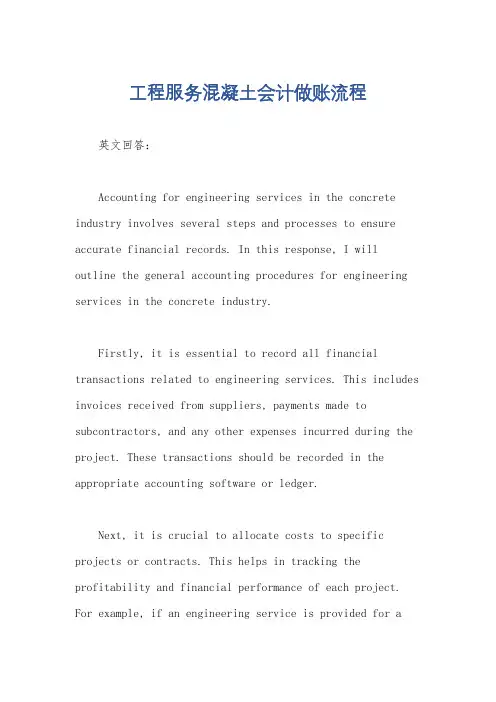 工程服务混凝土会计做账流程

英文回答：

Accounting for engineering services in the concrete industry involves several steps and processes to ensure accurate financial records. In this response, I will outline the general accounting procedures for engineering services in the concrete industry.

Firstly, it is essential to record all financial transactions related to engineering services. This includes invoices received from suppliers, payments made to subcontractors, and any other expenses incurred during the project. These transactions should be recorded in the appropriate accounting software or ledger.

Next, it is crucial to allocate costs to specific projects or contracts. This helps in tracking the profitability and financial performance of each project. For example, if an engineering service is provided for a